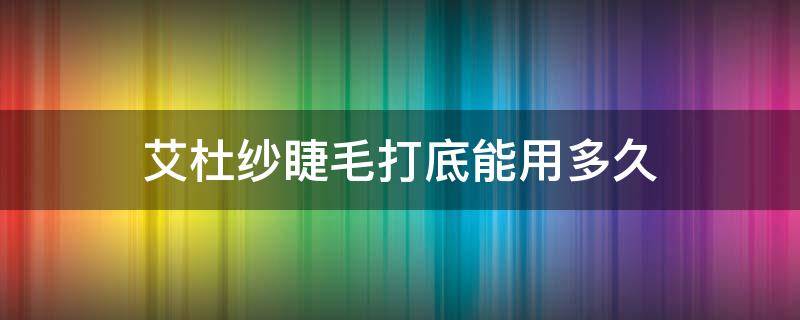 艾杜纱睫毛打底能用多久